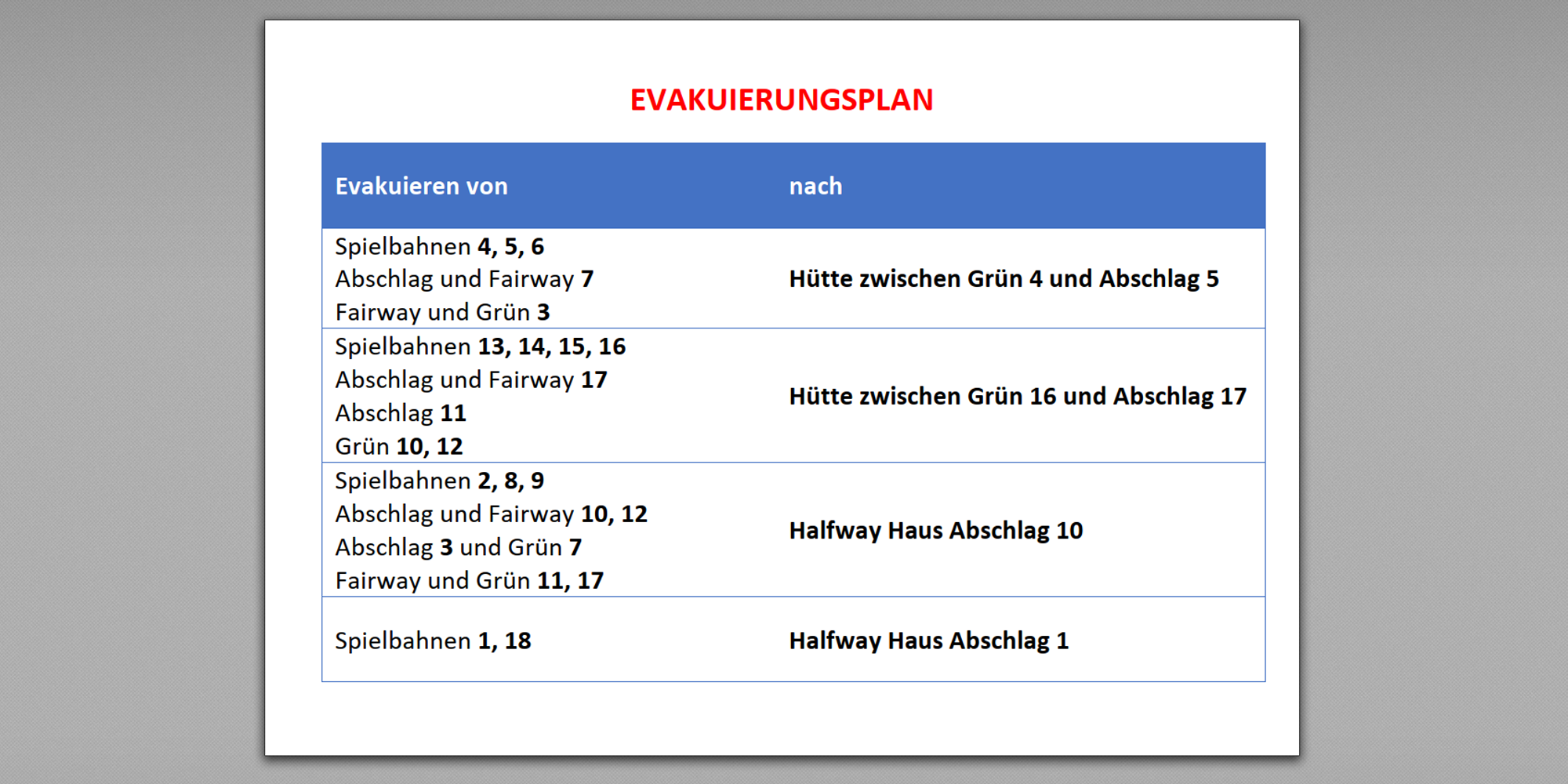 EVAKUIERUNGSPLAN

| Evakuieren von | nach |
|---|---|
| Spielbahnen 4, 5, 6<br>Abschlag und Fairway 7<br>Fairway und Grün 3 | Hütte zwischen Grün 4 und Abschlag 5 |
| Spielbahnen 13, 14, 15, 16<br>Abschlag und Fairway 17<br>Abschlag 11<br>Grün 10, 12 | Hütte zwischen Grün 16 und Abschlag 17 |
| Spielbahnen 2, 8, 9<br>Abschlag und Fairway 10, 12<br>Abschlag 3 und Grün 7<br>Fairway und Grün 11, 17 | Halfway Haus Abschlag 10 |
| Spielbahnen 1, 18 | Halfway Haus Abschlag 1 |